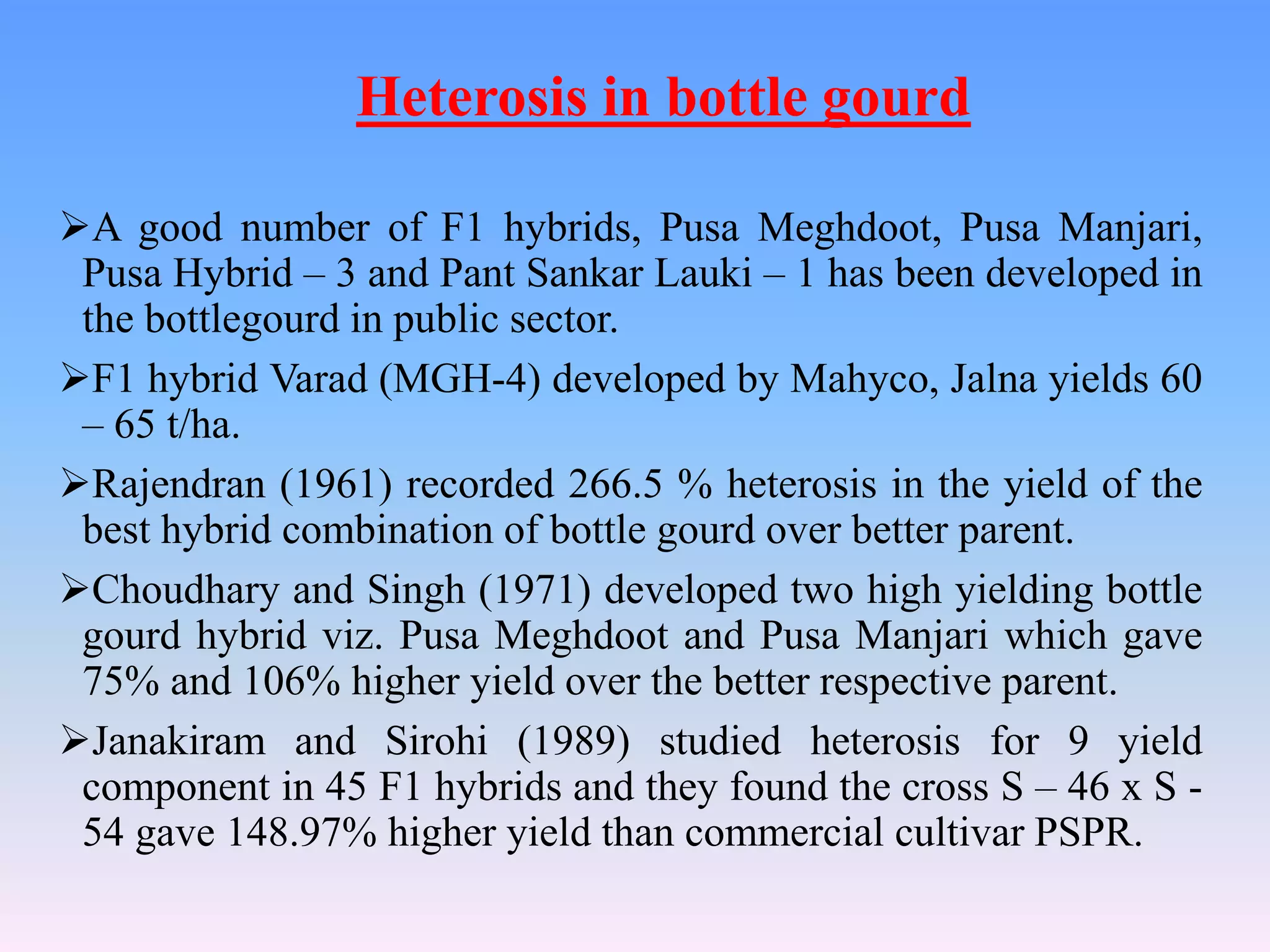 Heterosis in bottle gourd

➢A good number of F1 hybrids, Pusa Meghdoot, Pusa Manjari, Pusa Hybrid – 3 and Pant Sankar Lauki – 1 has been developed in the bottlegourd in public sector.

➢F1 hybrid Varad (MGH-4) developed by Mahyco, Jalna yields 60 – 65 t/ha.

➢Rajendran (1961) recorded 266.5 % heterosis in the yield of the best hybrid combination of bottle gourd over better parent.

➢Choudhary and Singh (1971) developed two high yielding bottle gourd hybrid viz. Pusa Meghdoot and Pusa Manjari which gave 75% and 106% higher yield over the better respective parent.

➢Janakiram and Sirohi (1989) studied heterosis for 9 yield component in 45 F1 hybrids and they found the cross S – 46 x S - 54 gave 148.97% higher yield than commercial cultivar PSPR.